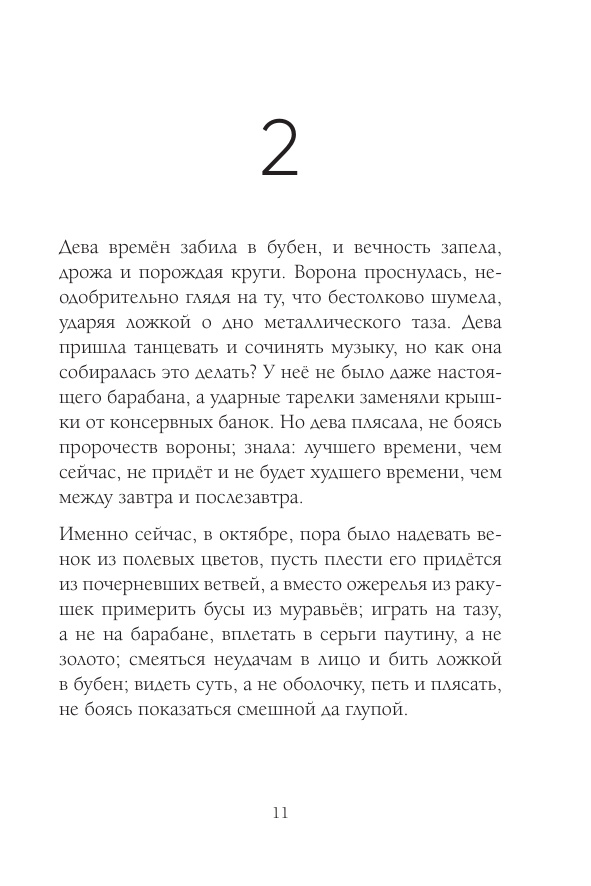 2

Дева времён забила в бубен, и вечность запела, дрожа и порождая круги. Ворона проснулась, неодобрительно глядя на ту, что бестолково шумела, ударяя ложкой о дно металлического таза. Дева пришла танцевать и сочинять музыку, но как она собиралась это делать? У неё не было даже настоящего барабана, а ударные тарелки заменяли крышки от консервных банок. Но дева плясала, не боясь пророчеств вороны; знала: лучшего времени, чем сейчас, не придёт и не будет худшего времени, чем между завтра и послезавтра.

Именно сейчас, в октябре, пора было надевать венок из полевых цветов, пусть плести его придётся из почерневших ветвей, а вместо ожерелья из ракушек примерить бусы из муравьёв; играть на тазу, а не на барабане, вплетать в серьги паутину, а не золото; смеяться неудачам в лицо и бить ложкой в бубен; видеть суть, а не оболочку, петь и плясать, не боясь показаться смешной да глупой.

11